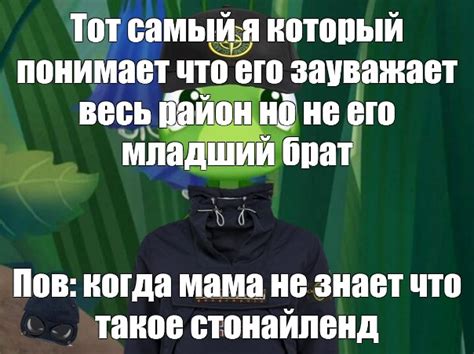 Тот самый я который понимает что его зауважает весь район но не его младший брат

Пов: когда мама не знает что такое стонайленд